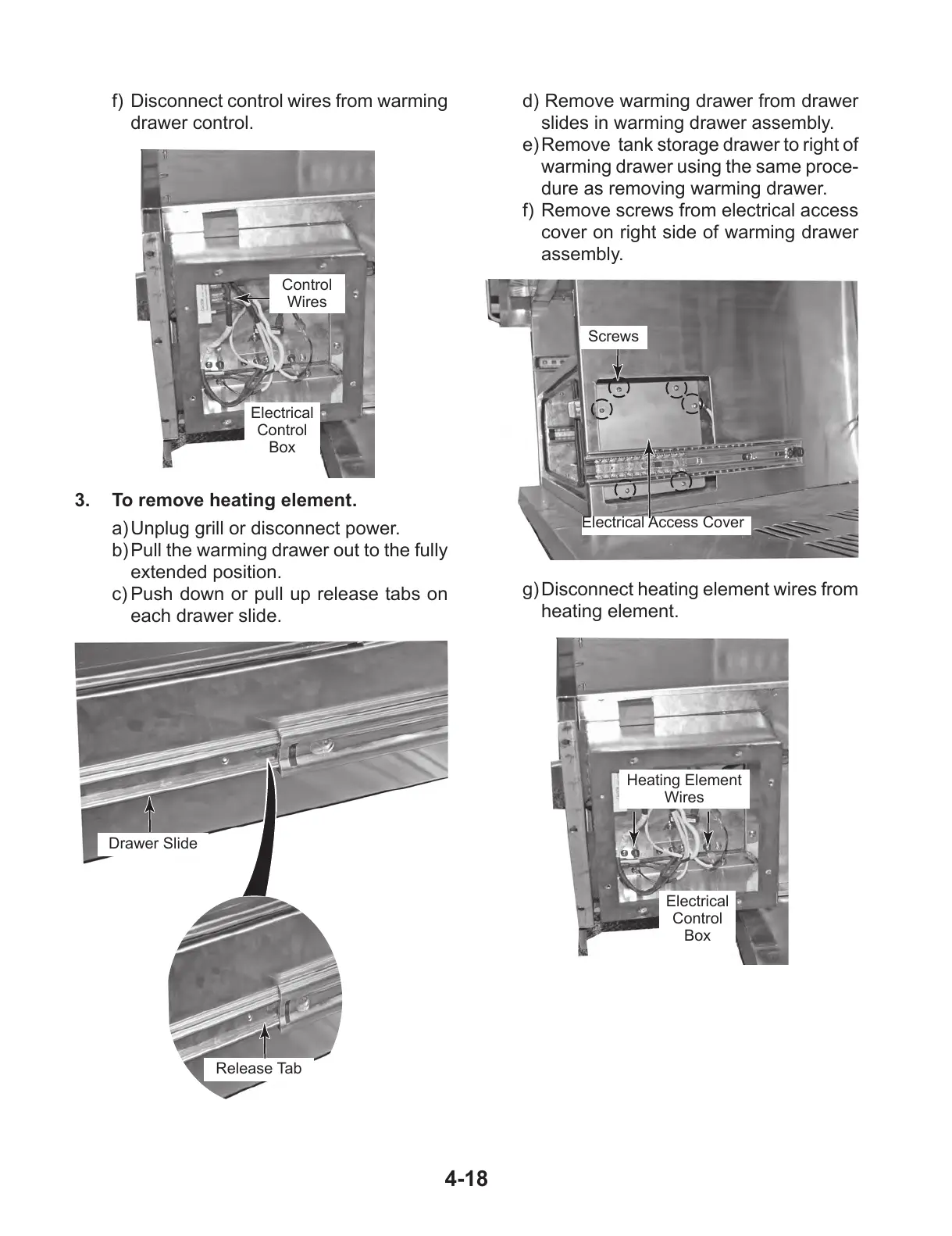 f) Disconnect control wires from warming drawer control.

Control Wires

Electrical Control Box

3. To remove heating element.

a) Unplug grill or disconnect power.
b) Pull the warming drawer out to the fully extended position.
c) Push down or pull up release tabs on each drawer slide.

Drawer Slide

Release Tab

d) Remove warming drawer from drawer slides in warming drawer assembly.
e) Remove tank storage drawer to right of warming drawer using the same procedure as removing warming drawer.
f) Remove screws from electrical access cover on right side of warming drawer assembly.

Screws

Electrical Access Cover

g) Disconnect heating element wires from heating element.

Heating Element Wires

Electrical Control Box

4-18